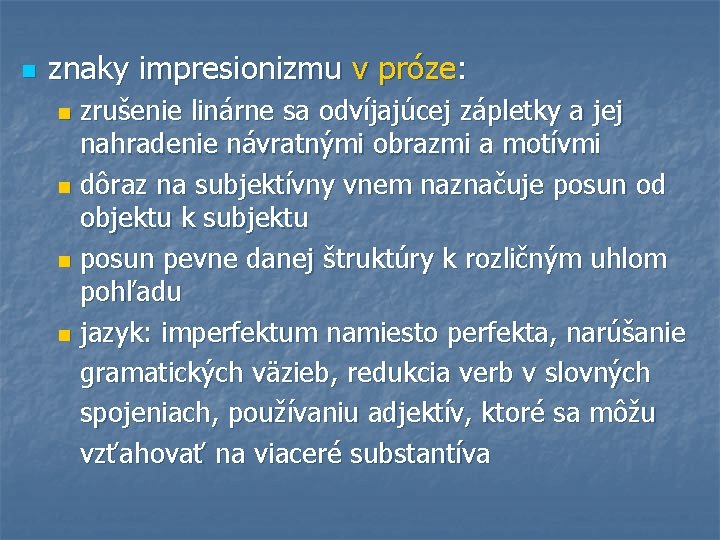 • znaky impresionizmu v próze:
• zrušenie linárne sa odvíjajúcej zápletky a jej nahradenie návratnými obrazmi a motívmi
• dôraz na subjektívny vnem naznačuje posun od objektu k subjektu
• posun pevne danej štruktúry k rozličným uhlom pohľadu
• jazyk: imperfektum namiesto perfekta, narúšanie gramatických väzieb, redukcia verb v slovných spojeniach, používaniu adjektív, ktoré sa môžu vzťahovať na viaceré substantíva